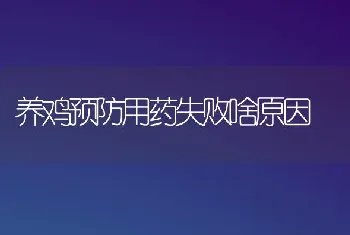 养鸡预防用药失败啥原因